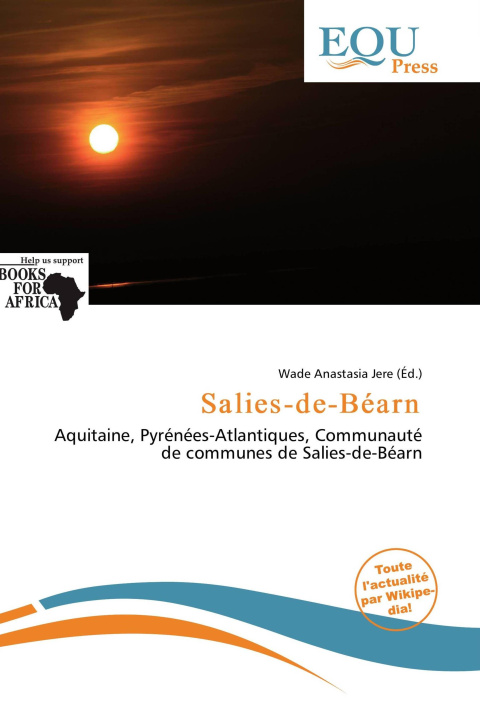 EQU
Press

Help us support
BOOKS
FOR
AFRICA

Wade Anastasia Jere (Éd.)

Salies-de-Béarn

Aquitaine, Pyrénées-Atlantiques, Communauté de communes de Salies-de-Béarn

Toute l'actualité par Wikipedia!